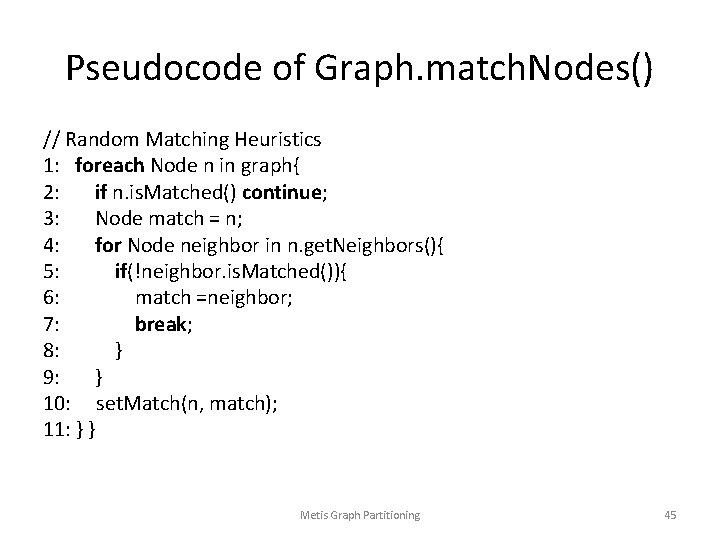 Pseudocode of Graph.matchNodes()

// Random Matching Heuristics
1: foreach Node n in graph{
2: if n.isMatched() continue;
3: Node match = n;
4: for Node neighbor in n.getNeighbors(){
5: if(!neighbor.isMatched()){
6: match =neighbor;
7: break;
8: }
9: }
10: setMatch(n, match);
11: } }

Metis Graph Partitioning

45